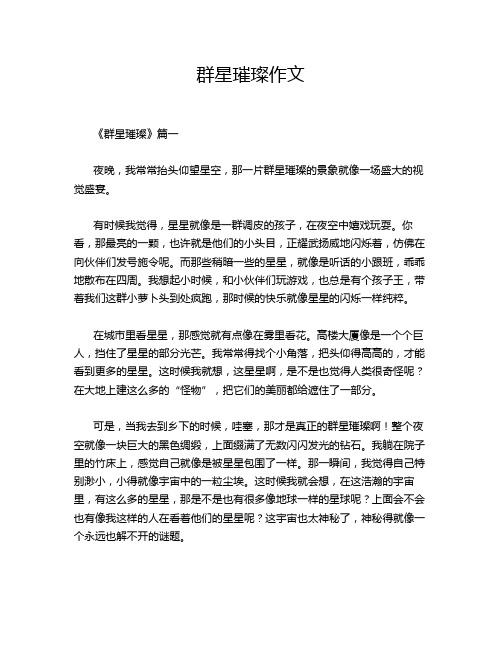 群星璀璨作文

《群星璀璨》篇一

夜晚，我常常抬头仰望星空，那一片群星璀璨的景象就像一场盛大的视觉盛宴。

有时候我觉得，星星就像是一群调皮的孩子，在夜空中嬉戏玩耍。你看，那最亮的一颗，也许就是他们的小头目，正耀武扬威地闪烁着，仿佛在向伙伴们发号施令呢。而那些稍暗一些的星星，就像是听话的小跟班，乖乖地散布在四周。我想起小时候，和小伙伴们玩游戏，也总是有个孩子王，带着我们这群小萝卜头到处疯跑，那时候的快乐就像星星的闪烁一样纯粹。

在城市里看星星，那感觉就有点像在雾里看花。高楼大厦像是一个个巨人，挡住了星星的部分光芒。我常常得找个小角落，把头仰得高高的，才能看到更多的星星。这时候我就想，这星星啊，是不是也觉得人类很奇怪呢？在大地上建这么多的“怪物”，把它们的美丽都给遮住了一部分。

可是，当我去到乡下的时候，哇塞，那才是真正的群星璀璨啊！整个夜空就像一块巨大的黑色绸缎，上面缀满了无数闪闪发光的钻石。我躺在院子里的竹床上，感觉自己就像是被星星包围了一样。那一瞬间，我觉得自己特别渺小，小得就像宇宙中的一粒尘埃。这时候我就会想，在这浩瀚的宇宙里，有这么多的星星，那是不是也有很多像地球一样的星球呢？上面会不会也有像我这样的人在看着他们的星星呢？这宇宙也太神秘了，神秘得就像一个永远也解不开的谜题。